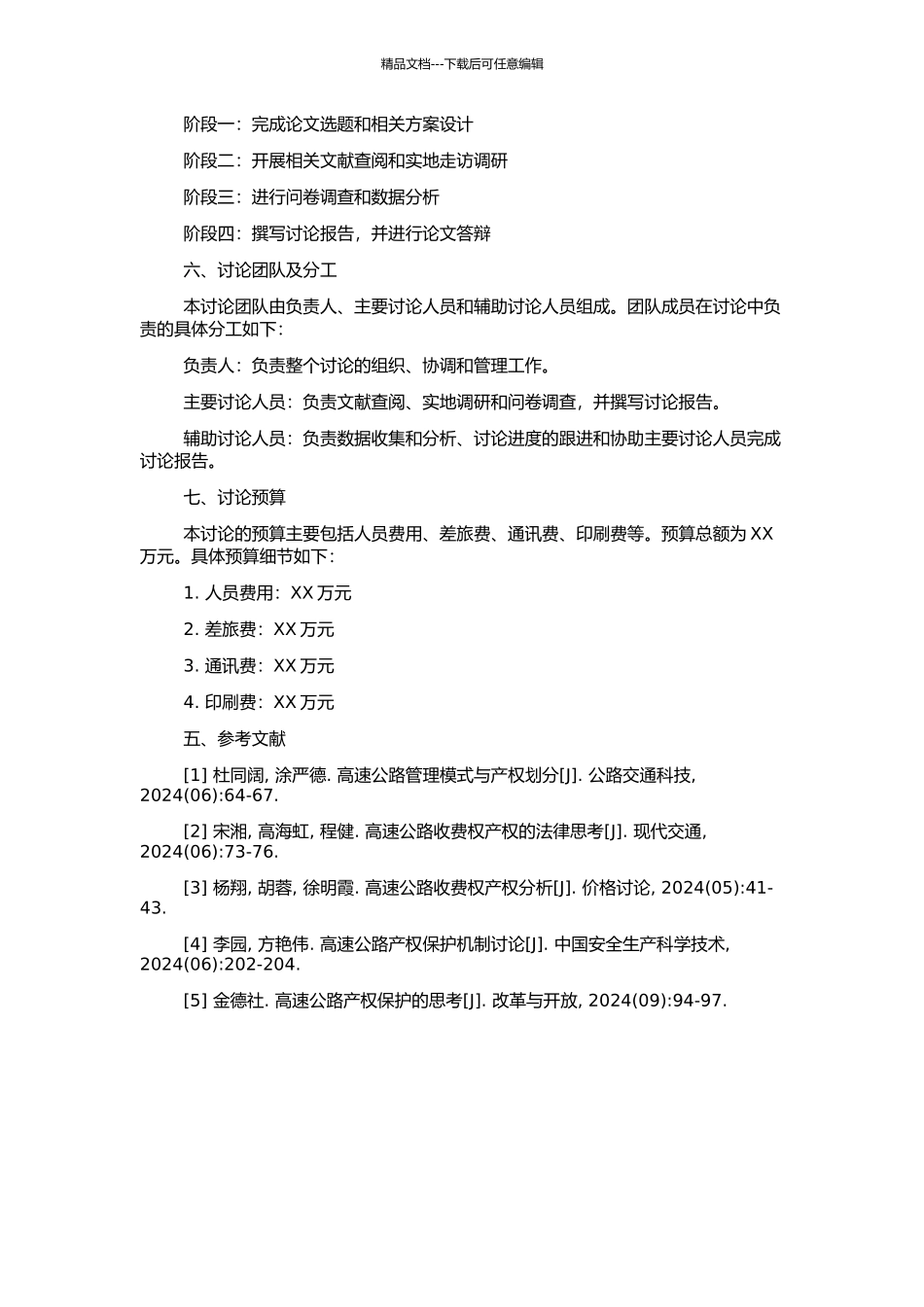 精品文档---下载后可任意编辑

阶段一：完成论文选题和相关方案设计

阶段二：开展相关文献查阅和实地走访调研

阶段三：进行问卷调查和数据分析

阶段四：撰写讨论报告，并进行论文答辩

六、讨论团队及分工

本讨论团队由负责人、主要讨论人员和辅助讨论人员组成。团队成员在讨论中负责的具体分工如下：

负责人：负责整个讨论的组织、协调和管理工作。

主要讨论人员：负责文献查阅、实地调研和问卷调查，并撰写讨论报告。

辅助讨论人员：负责数据收集和分析、讨论进度的跟进和协助主要讨论人员完成讨论报告。

七、讨论预算

本讨论的预算主要包括人员费用、差旅费、通讯费、印刷费等。预算总额为 XX 万元。具体预算细节如下：

1. 人员费用：XX 万元

2. 差旅费：XX 万元

3. 通讯费：XX 万元

4. 印刷费：XX 万元

五、参考文献

[1] 杜同阔, 涂严德. 高速公路管理模式与产权划分[J]. 公路交通科技, 2024(06):64-67.

[2] 宋湘, 高海虹, 程健. 高速公路收费权产权的法律思考[J]. 现代交通, 2024(06):73-76.

[3] 杨翔, 胡蓉, 徐明霞. 高速公路收费权产权分析[J]. 价格讨论, 2024(05):41-43.

[4] 李园, 方艳伟. 高速公路产权保护机制讨论[J]. 中国安全生产科学技术, 2024(06):202-204.

[5] 金德社. 高速公路产权保护的思考[J]. 改革与开放, 2024(09):94-97.